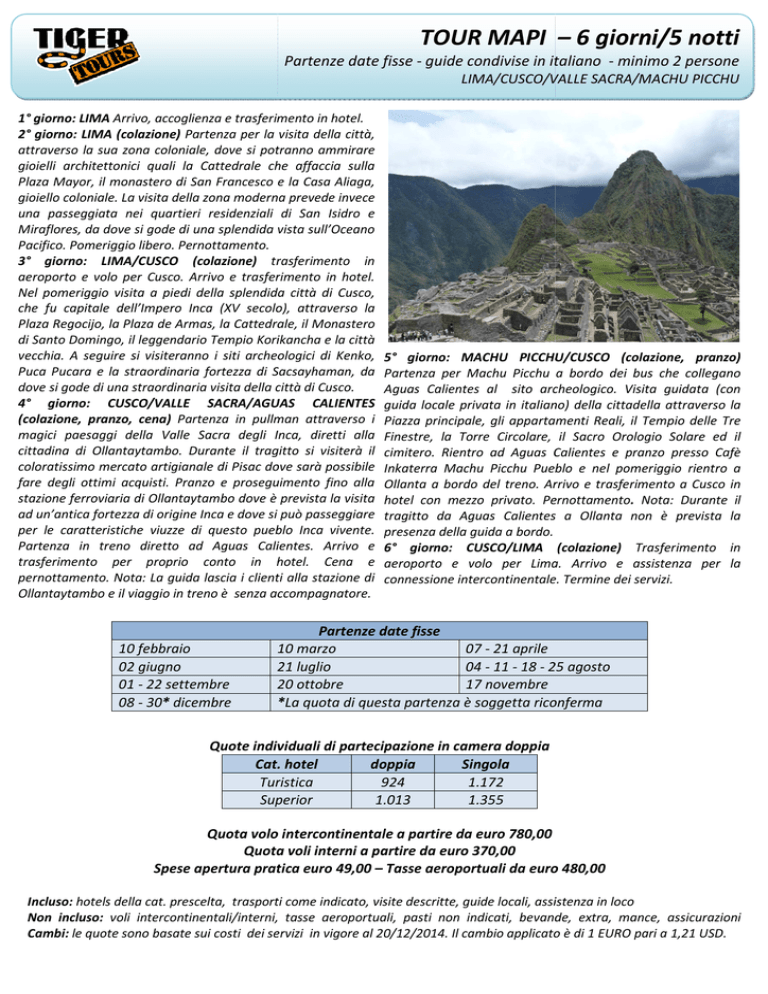 TIGER TOURS

TOUR MAPI – 6 giorni/5 notti

Partenze date fisse - guide condivise in italiano - minimo 2 persone

LIMA/CUSCO/VALLE SACRA/MACHU PICCHU

1° giorno: LIMA Arrivo, accoglienza e trasferimento in hotel.
2° giorno: LIMA (colazione) Partenza per la visita della città, attraverso la sua zona coloniale, dove si potranno ammirare gioielli architettonici quali la Cattedrale che affaccia sulla Plaza Mayor, il monastero di San Francesco e la Casa Aliaga, gioiello coloniale. La visita della zona moderna prevede invece una passeggiata nei quartieri residenziali di San Isidro e Miraflores, da dove si gode di una splendida vista sull'Oceano Pacifico. Pomeriggio libero. Pernottamento.
3° giorno: LIMA/CUSCO (colazione) trasferimento in aeroporto e volo per Cusco. Arrivo e trasferimento in hotel. Nel pomeriggio visita a piedi della splendida città di Cusco, che fu capitale dell'Impero Inca (XV secolo), attraverso la Plaza Regocijo, la Plaza de Armas, la Cattedrale, il Monastero di Santo Domingo, il leggendario Tempio Korikancha e la città vecchia. A seguire si visiteranno i siti archeologici di Kenko, Puca Pucara e la straordinaria fortezza di Sacsayhaman, da dove si gode di una straordinaria visita della città di Cusco.
4° giorno: CUSCO/VALLE SACRA/AGUAS CALIENTES (colazione, pranzo, cena) Partenza in pullman attraverso i magici paesaggi della Valle Sacra degli Inca, diretti alla cittadina di Ollantaytambo. Durante il tragitto si visiterà il coloratissimo mercato artigianale di Pisac dove sarà possibile fare degli ottimi acquisti. Pranzo e proseguimento fino alla stazione ferroviaria di Ollantaytambo dove è prevista la visita ad un'antica fortezza di origine Inca e dove si può passeggiare per le caratteristiche viuzze di questo pueblo Inca vivente. Partenza in treno diretto ad Aguas Calientes. Arrivo e trasferimento per proprio conto in hotel. Cena e pernottamento. Nota: La guida lascia i clienti alla stazione di Ollantaytambo e il viaggio in treno è senza accompagnatore.

5° giorno: MACHU PICCHU/CUSCO (colazione, pranzo) Partenza per Machu Picchu a bordo dei bus che collegano Aguas Calientes al sito archeologico. Visita guidata (con guida locale privata in italiano) della cittadella attraverso la Piazza principale, gli appartamenti Reali, il Tempio delle Tre Finestre, la Torre Circolare, il Sacro Orologio Solare ed il cimitero. Rientro ad Aguas Calientes e pranzo presso Cafè Inkaterra Machu Picchu Pueblo e nel pomeriggio rientro a Ollanta a bordo del treno. Arrivo e trasferimento a Cusco in hotel con mezzo privato. Pernottamento. Nota: Durante il tragitto da Aguas Calientes a Ollanta non è prevista la presenza della guida a bordo.
6° giorno: CUSCO/LIMA (colazione) Trasferimento in aeroporto e volo per Lima. Arrivo e assistenza per la connessione intercontinentale. Termine dei servizi.

| Partenze date fisse | | |
|---|---|---|
| 10 febbraio | 10 marzo | 07 - 21 aprile |
| 02 giugno | 21 luglio | 04 - 11 - 18 - 25 agosto |
| 01 - 22 settembre | 20 ottobre | 17 novembre |
| 08 - 30* dicembre | *La quota di questa partenza è soggetta riconferma | |

Quote individuali di partecipazione in camera doppia

| Cat. hotel | doppia | Singola |
|---|---|---|
| Turistica | 924 | 1.172 |
| Superior | 1.013 | 1.355 |

Quota volo intercontinentale a partire da euro 780,00
Quota voli interni a partire da euro 370,00
Spese apertura pratica euro 49,00 – Tasse aeroportuali da euro 480,00

Incluso: hotels della cat. prescelta, trasporti come indicato, visite descritte, guide locali, assistenza in loco
Non incluso: voli intercontinentali/interni, tasse aeroportuali, pasti non indicati, bevande, extra, mance, assicurazioni
Cambi: le quote sono basate sui costi dei servizi in vigore al 20/12/2014. Il cambio applicato è di 1 EURO pari a 1,21 USD.